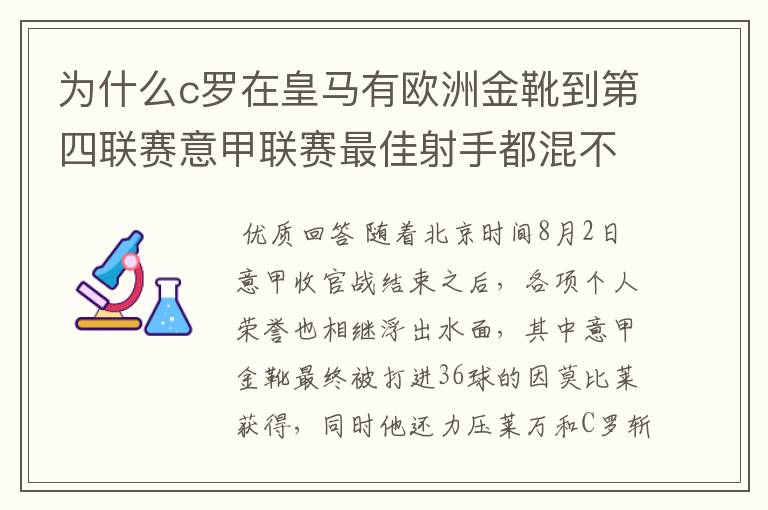 为什么c罗在皇马有欧洲金靴到第四联赛意甲联赛最佳射手都混不

优质回答 随着北京时间8月2日意甲收官战结束之后，各项个人荣誉也相继浮出水面，其中意甲金靴最终被打进36球的因莫比莱获得，同时他还力压莱万和C罗斩